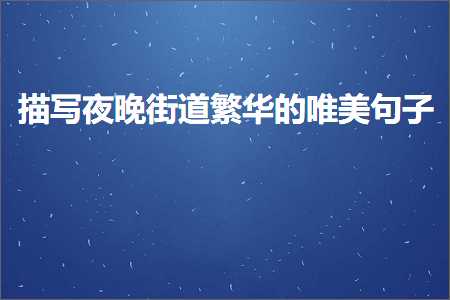 描写夜晚街道繁华的唯美句子